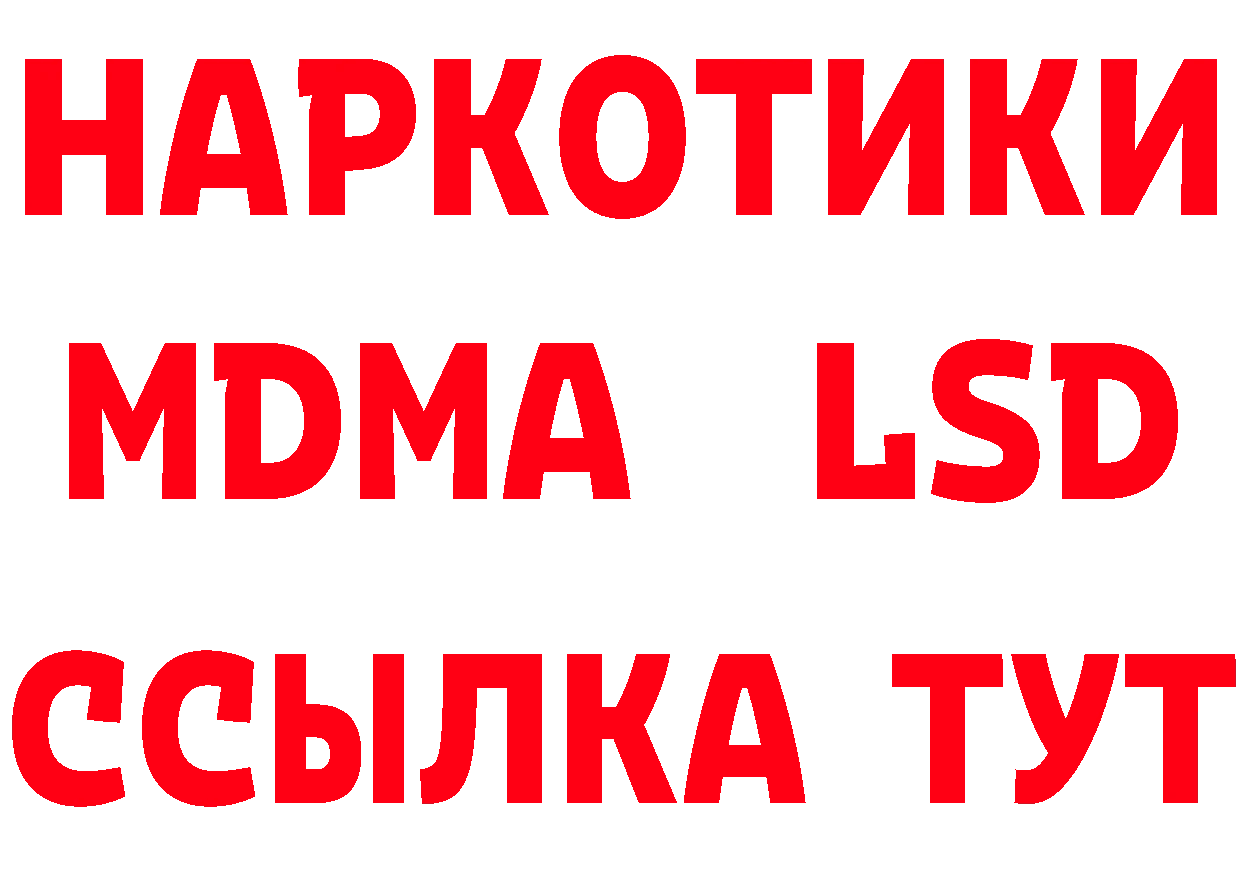 НАРКОТИКИ
MDMA LSD
ССЫЛКА ТУТ